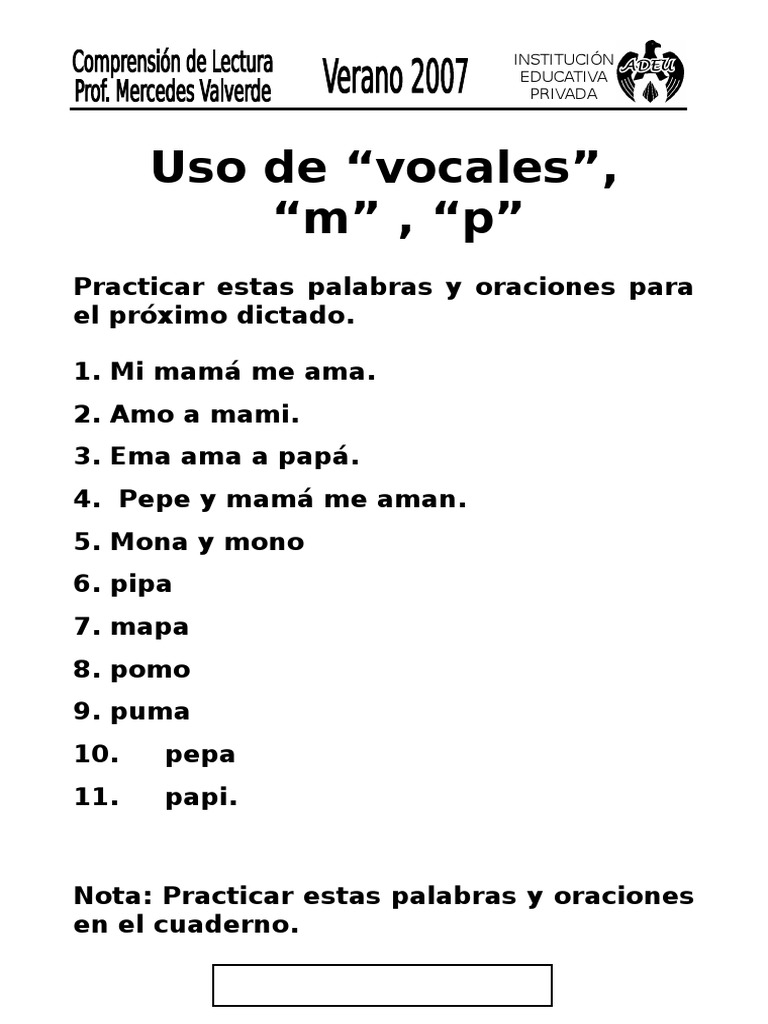 Comprensión de Lectura
Prof. Mercedes Valverde

Verano 2007

INSTITUCIÓN EDUCATIVA PRIVADA

ADEU

Uso de “vocales”, “m” , “p”

Practicar estas palabras y oraciones para el próximo dictado.

1. Mi mamá me ama.
2. Amo a mami.
3. Ema ama a papá.
4. Pepe y mamá me aman.
5. Mona y mono
6. pipa
7. mapa
8. pomo
9. puma
10. pepa
11. papi.

Nota: Practicar estas palabras y oraciones en el cuaderno.